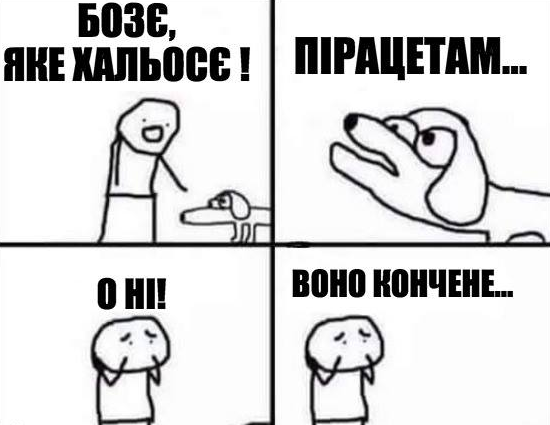 БОЗЄ,
ЯКЕ ХАЛЬОСЄ !

ПІРАЦЕТАМ...

О НІ!

ВОНО КОНЧЕНЕ...